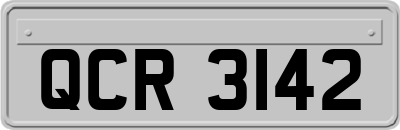 QCR 3142